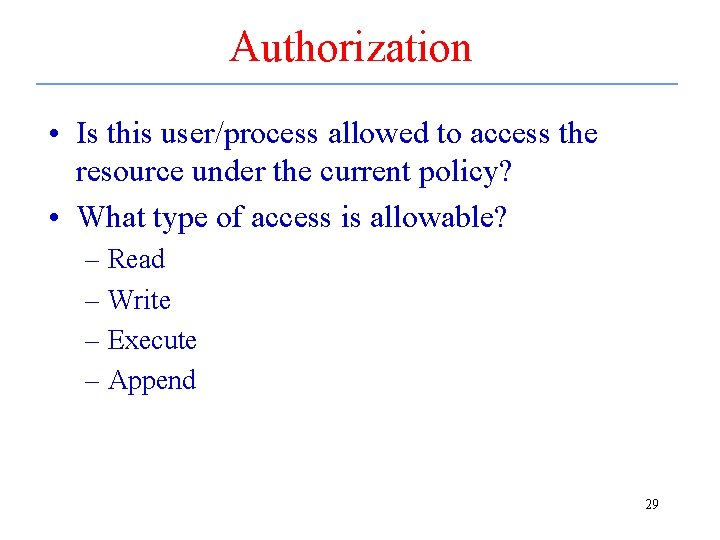 Authorization

• Is this user/process allowed to access the resource under the current policy?
• What type of access is allowable?
– Read
– Write
– Execute
– Append

29